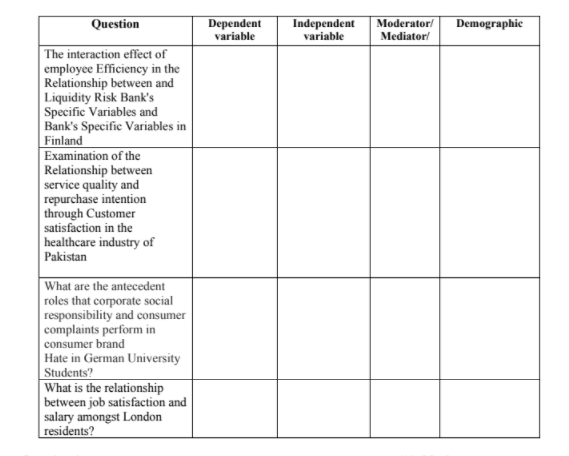 | Question | Dependent variable | Independent variable | Moderator/ Mediator/ | Demographic |
|---|---|---|---|---|
| The interaction effect of employee Efficiency in the Relationship between and Liquidity Risk Bank's Specific Variables and Bank's Specific Variables in Finland | | | | |
| Examination of the Relationship between service quality and repurchase intention through Customer satisfaction in the healthcare industry of Pakistan | | | | |
| What are the antecedent roles that corporate social responsibility and consumer complaints perform in consumer brand Hate in German University Students? | | | | |
| What is the relationship between job satisfaction and salary amongst London residents? | | | | |